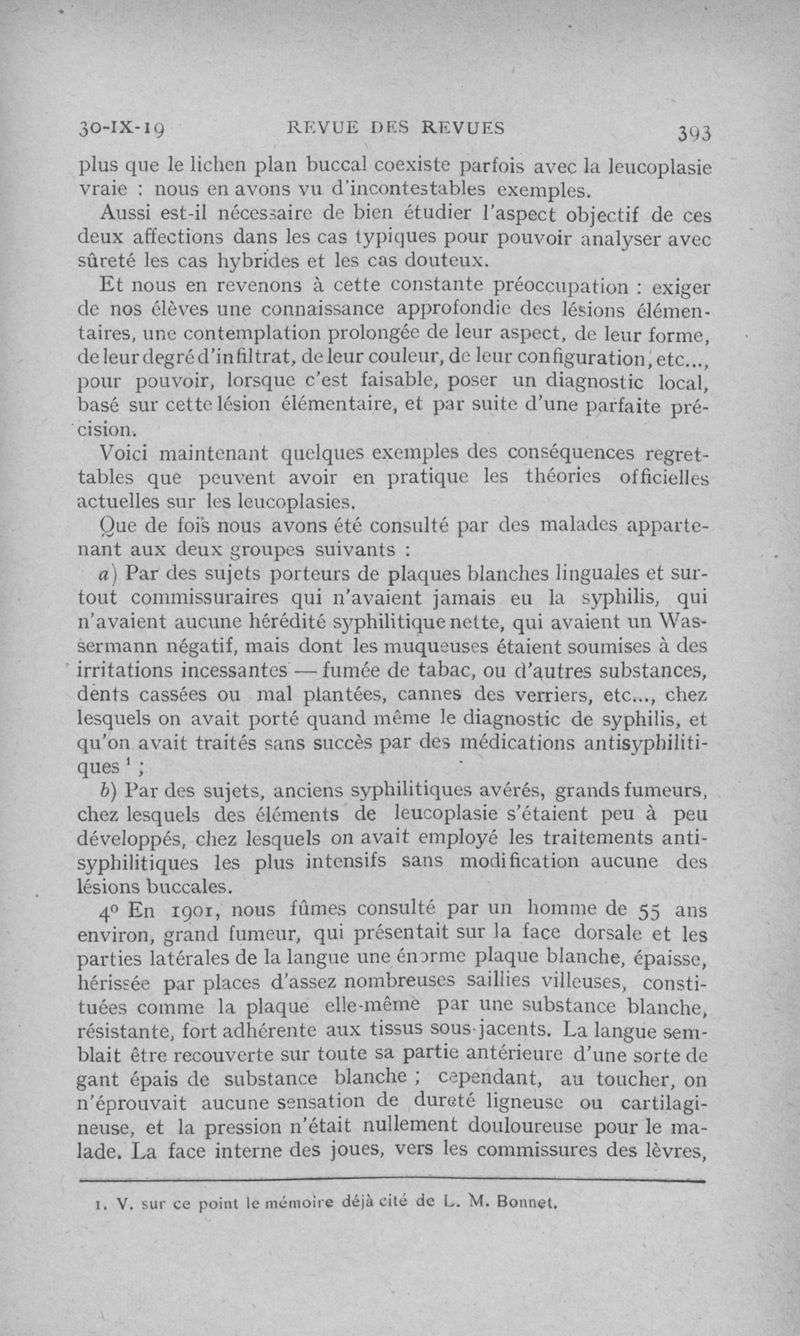 30-IX-19 REVUE DES REVUES 393

plus que le lichen plan buccal coexiste parfois avec la leucoplasie vraie : nous en avons vu d'incontestables exemples.

Aussi est-il nécessaire de bien étudier l'aspect objectif de ces deux affections dans les cas typiques pour pouvoir analyser avec sûreté les cas hybrides et les cas douteux.

Et nous en revenons à cette constante préoccupation : exiger de nos élèves une connaissance approfondie des lésions élémentaires, une contemplation prolongée de leur aspect, de leur forme, de leur degré d'infiltrat, de leur couleur, de leur configuration, etc..., pour pouvoir, lorsque c'est faisable, poser un diagnostic local, basé sur cette lésion élémentaire, et par suite d'une parfaite précision.

Voici maintenant quelques exemples des conséquences regrettables que peuvent avoir en pratique les théories officielles actuelles sur les leucoplasies.

Que de fois nous avons été consulté par des malades appartenant aux deux groupes suivants :

a) Par des sujets porteurs de plaques blanches linguales et surtout commissuraires qui n'avaient jamais eu la syphilis, qui n'avaient aucune hérédité syphilitique nette, qui avaient un Wassermann négatif, mais dont les muqueuses étaient soumises à des irritations incessantes — fumée de tabac, ou d'autres substances, dents cassées ou mal plantées, cannes des verriers, etc..., chez lesquels on avait porté quand même le diagnostic de syphilis, et qu'on avait traités sans succès par des médications antisyphilitiques $^1$ ;

b) Par des sujets, anciens syphilitiques avérés, grands fumeurs, chez lesquels des éléments de leucoplasie s'étaient peu à peu développés, chez lesquels on avait employé les traitements antisyphilitiques les plus intensifs sans modification aucune des lésions buccales.

4° En 1901, nous fûmes consulté par un homme de 55 ans environ, grand fumeur, qui présentait sur la face dorsale et les parties latérales de la langue une énorme plaque blanche, épaisse, hérissée par places d'assez nombreuses saillies villeuses, constituées comme la plaque elle-même par une substance blanche, résistante, fort adhérente aux tissus sous-jacents. La langue semblait être recouverte sur toute sa partie antérieure d'une sorte de gant épais de substance blanche ; cependant, au toucher, on n'éprouvait aucune sensation de dureté ligneuse ou cartilagineuse, et la pression n'était nullement douloureuse pour le malade. La face interne des joues, vers les commissures des lèvres,

1. V. sur ce point le mémoire déjà cité de L. M. Bonnet.